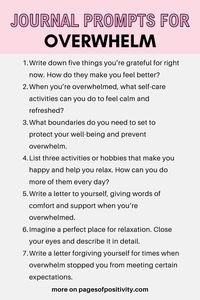 JOURNAL PROMPTS FOR
OVERWHELM

1. Write down five things you're grateful for right now. How do they make you feel better?
2. When you're overwhelmed, what self-care activities can you do to feel calm and refreshed?
3. What boundaries do you need to set to protect your well-being and prevent overwhelm.
4. List three activities or hobbies that make you happy and help you relax. How can you do more of them every day?
5. Write a letter to yourself, giving words of comfort and support when you're overwhelmed.
6. Imagine a perfect place for relaxation. Close your eyes and describe it in detail.
7. Write a letter forgiving yourself for times when overwhelm stopped you from meeting certain expectations.

more on pagesofpositivity.com